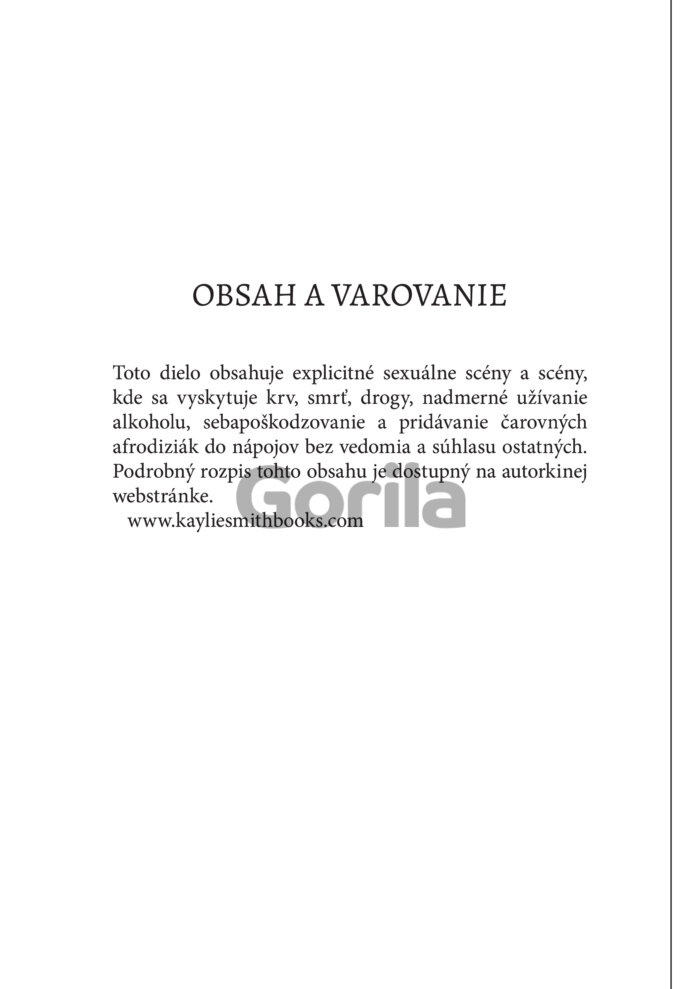 OBSAH A VAROVANIE

Toto dielo obsahuje explicitné sexuálne scény a scény, kde sa vyskytuje krv, smrť, drogy, nadmerné užívanie alkoholu, sebapoškodzovanie a pridávanie čarovných afrodiziák do nápojov bez vedomia a súhlasu ostatných. Podrobný rozpis tohto obsahu je dostupný na autorkinej webstránke.
www.kayliesmithbooks.com

Gorila